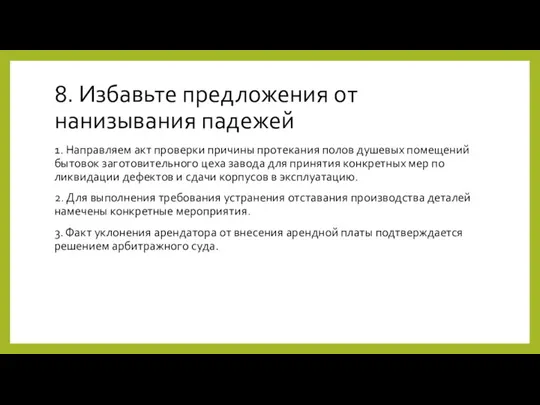 8. Избавьте предложения от нанизывания падежей

1. Направляем акт проверки причины протекания полов душевых помещений бытовок заготовительного цеха завода для принятия конкретных мер по ликвидации дефектов и сдачи корпусов в эксплуатацию.

2. Для выполнения требования устранения отставания производства деталей намечены конкретные мероприятия.

3. Факт уклонения арендатора от внесения арендной платы подтверждается решением арбитражного суда.